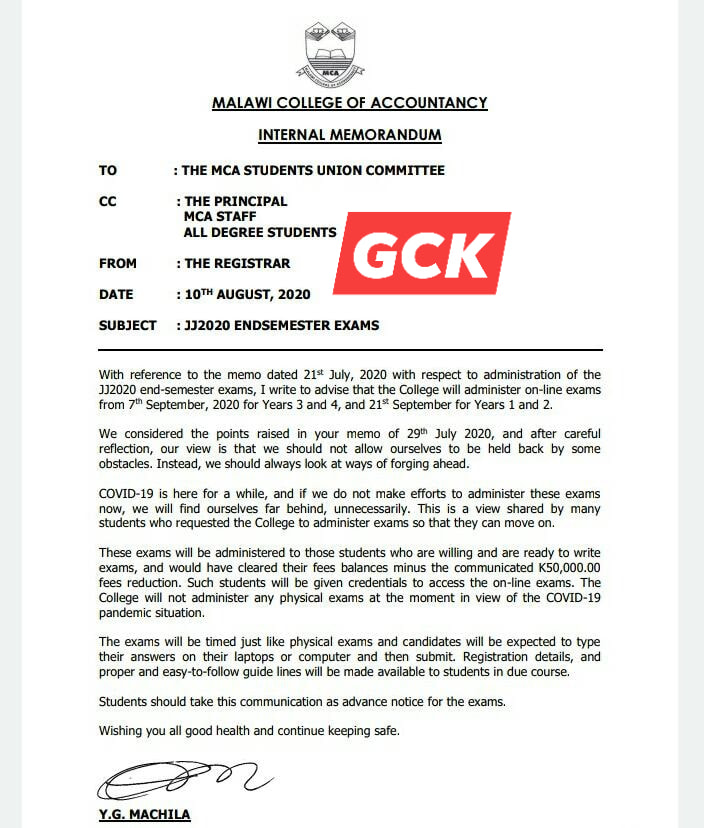 MCA

MALAWI COLLEGE OF ACCOUNTANCY

INTERNAL MEMORANDUM

TO : THE MCA STUDENTS UNION COMMITTEE

CC : THE PRINCIPAL
MCA STAFF
ALL DEGREE STUDENTS

GCK

FROM : THE REGISTRAR

DATE : 10$^{TH}$ AUGUST, 2020

SUBJECT : JJ2020 ENDSEMESTER EXAMS

With reference to the memo dated 21$^{st}$ July, 2020 with respect to administration of the JJ2020 end-semester exams, I write to advise that the College will administer on-line exams from 7$^{th}$ September, 2020 for Years 3 and 4, and 21$^{st}$ September for Years 1 and 2.

We considered the points raised in your memo of 29$^{th}$ July 2020, and after careful reflection, our view is that we should not allow ourselves to be held back by some obstacles. Instead, we should always look at ways of forging ahead.

COVID-19 is here for a while, and if we do not make efforts to administer these exams now, we will find ourselves far behind, unnecessarily. This is a view shared by many students who requested the College to administer exams so that they can move on.

These exams will be administered to those students who are willing and are ready to write exams, and would have cleared their fees balances minus the communicated K50,000.00 fees reduction. Such students will be given credentials to access the on-line exams. The College will not administer any physical exams at the moment in view of the COVID-19 pandemic situation.

The exams will be timed just like physical exams and candidates will be expected to type their answers on their laptops or computer and then submit. Registration details, and proper and easy-to-follow guide lines will be made available to students in due course.

Students should take this communication as advance notice for the exams.

Wishing you all good health and continue keeping safe.

Y.G. MACHILA